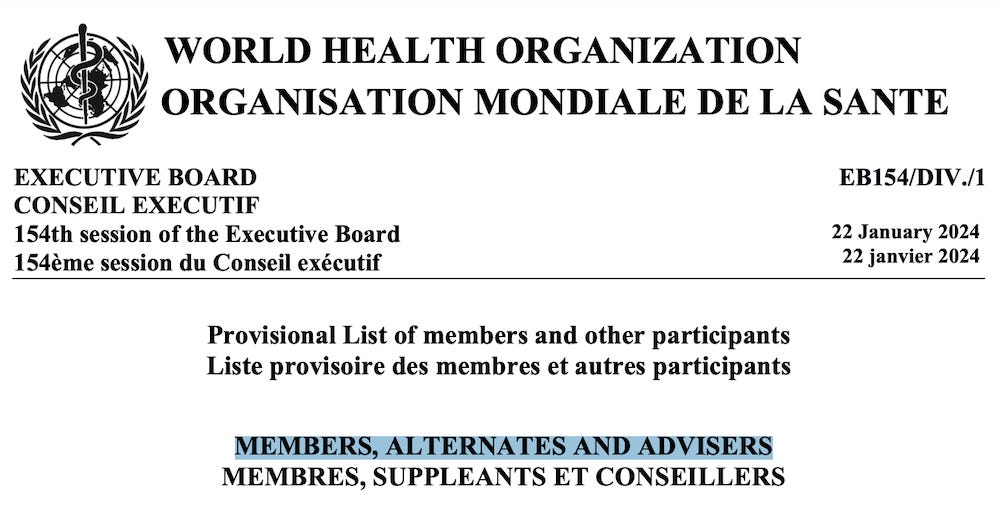 WORLD HEALTH ORGANIZATION
ORGANISATION MONDIALE DE LA SANTE

EXECUTIVE BOARD
CONSEIL EXECUTIF
154th session of the Executive Board
154ème session du Conseil exécutif

EB154/DIV./1

22 January 2024
22 janvier 2024

Provisional List of members and other participants
Liste provisoire des membres et autres participants

MEMBERS, ALTERNATES AND ADVISERS
MEMBRES, SUPPLEANTS ET CONSEILLERS